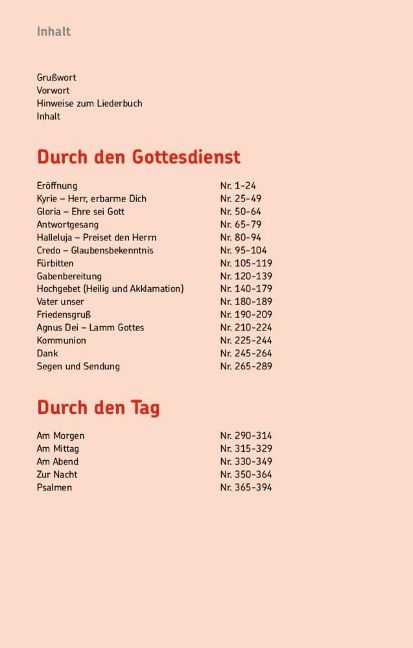 Inhalt

Grußwort
Vorwort
Hinweise zum Liederbuch
Inhalt

Durch den Gottesdienst

| | |
|---|---|
| Eröffnung | Nr. 1-24 |
| Kyrie – Herr, erbarme Dich | Nr. 25-49 |
| Gloria – Ehre sei Gott | Nr. 50-64 |
| Antwortgesang | Nr. 65-79 |
| Halleluja – Preiset den Herrn | Nr. 80-94 |
| Credo – Glaubensbekenntnis | Nr. 95-104 |
| Fürbitten | Nr. 105-119 |
| Gabenbereitung | Nr. 120-139 |
| Hochgebet (Heilig und Akklamation) | Nr. 140-179 |
| Vater unser | Nr. 180-189 |
| Friedensgruß | Nr. 190-209 |
| Agnus Dei – Lamm Gottes | Nr. 210-224 |
| Kommunion | Nr. 225-244 |
| Dank | Nr. 245-264 |
| Segen und Sendung | Nr. 265-289 |

Durch den Tag

| | |
|---|---|
| Am Morgen | Nr. 290-314 |
| Am Mittag | Nr. 315-329 |
| Am Abend | Nr. 330-349 |
| Zur Nacht | Nr. 350-364 |
| Psalmen | Nr. 365-394 |